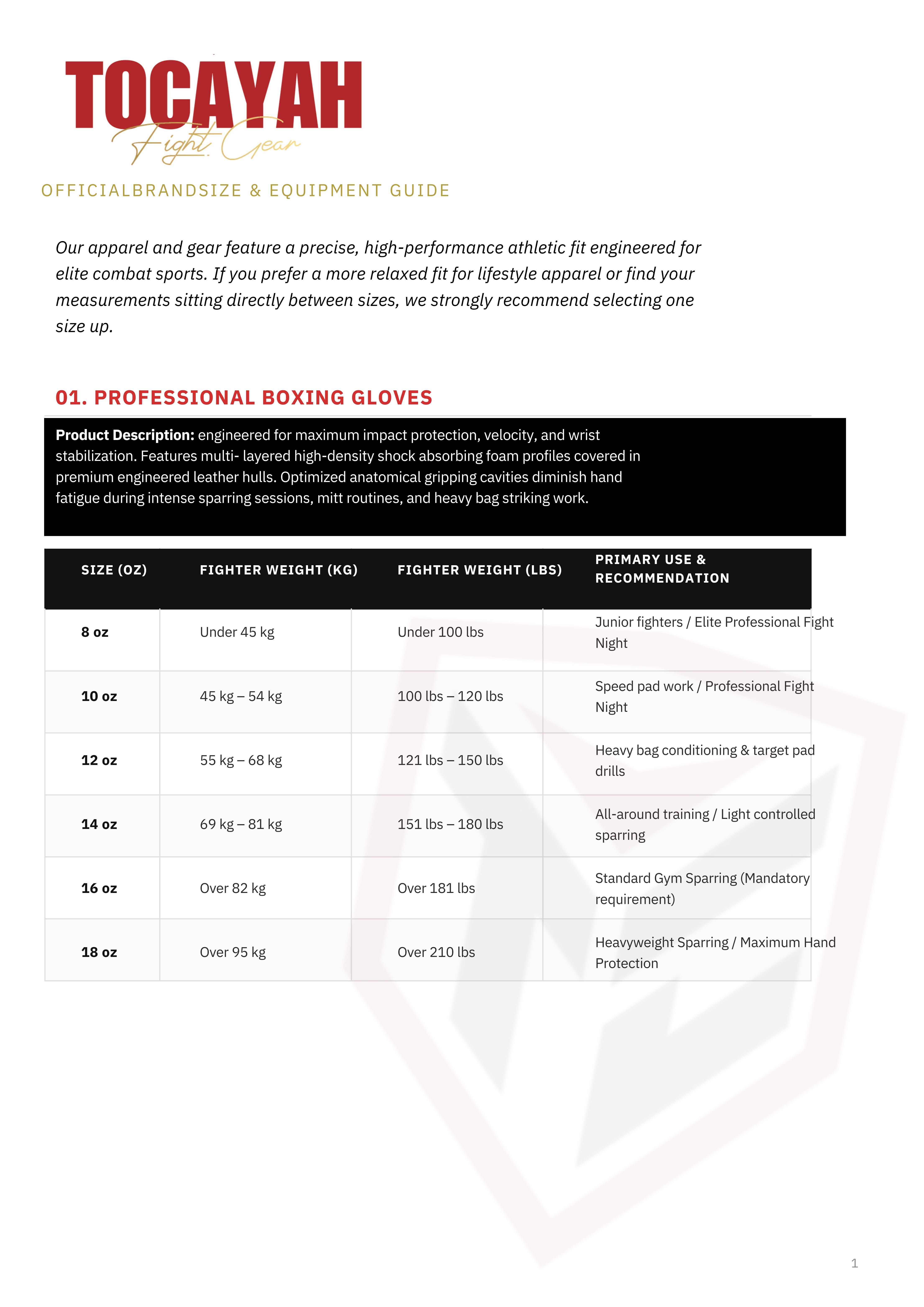 TOCAYAH
Fight Gear

OFFICIALBRANDSIZE & EQUIPMENT GUIDE

Our apparel and gear feature a precise, high-performance athletic fit engineered for elite combat sports. If you prefer a more relaxed fit for lifestyle apparel or find your measurements sitting directly between sizes, we strongly recommend selecting one size up.

01. PROFESSIONAL BOXING GLOVES

Product Description: engineered for maximum impact protection, velocity, and wrist stabilization. Features multi- layered high-density shock absorbing foam profiles covered in premium engineered leather hulls. Optimized anatomical gripping cavities diminish hand fatigue during intense sparring sessions, mitt routines, and heavy bag striking work.

| SIZE (OZ) | FIGHTER WEIGHT (KG) | FIGHTER WEIGHT (LBS) | PRIMARY USE & RECOMMENDATION |
|---|---|---|---|
| 8 oz | Under 45 kg | Under 100 lbs | Junior fighters / Elite Professional Fight Night |
| 10 oz | 45 kg – 54 kg | 100 lbs – 120 lbs | Speed pad work / Professional Fight Night |
| 12 oz | 55 kg – 68 kg | 121 lbs – 150 lbs | Heavy bag conditioning & target pad drills |
| 14 oz | 69 kg – 81 kg | 151 lbs – 180 lbs | All-around training / Light controlled sparring |
| 16 oz | Over 82 kg | Over 181 lbs | Standard Gym Sparring (Mandatory requirement) |
| 18 oz | Over 95 kg | Over 210 lbs | Heavyweight Sparring / Maximum Hand Protection |

1